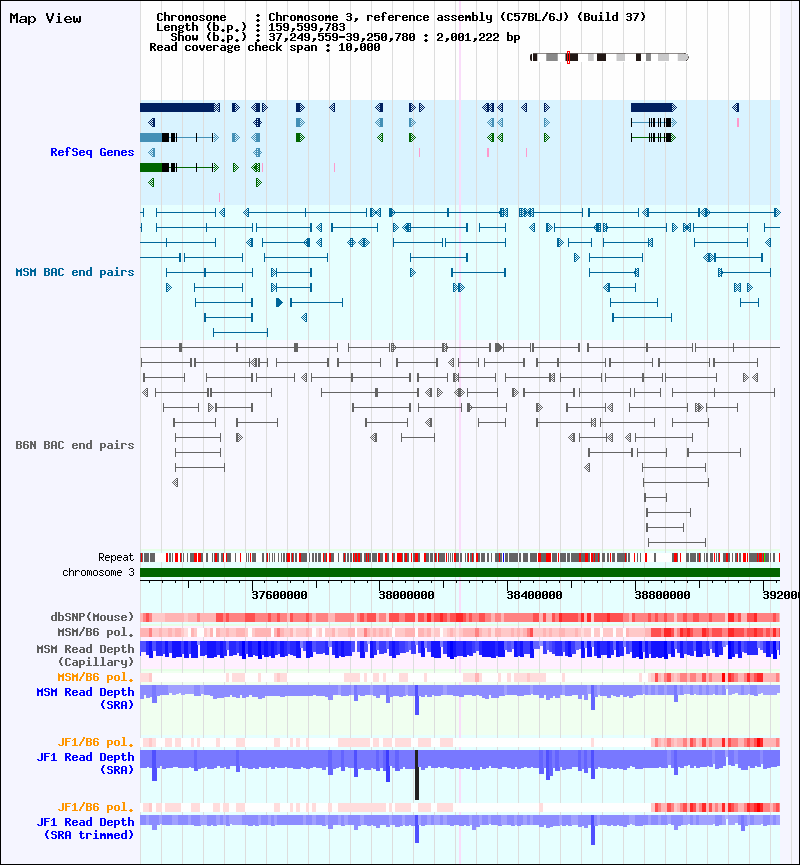 Map View

Chromosome : Chromosome 3, reference assembly (C57BL/6J) (Build 37)
Length (b.p.) : 159,599,783
Show (b.p.) : 37,249,559-39,250,780 : 2,001,222 bp
Read coverage check span : 10,000

RefSeq Genes

MSM BAC end pairs

B6N BAC end pairs

Repeat
chromosome 3

37600000 38000000 38400000 38800000 392000

dbSNP(Mouse)
MSM/B6 pol.
MSM Read Depth (Capillary)
MSM/B6 pol.
MSM Read Depth (SRA)

JF1/B6 pol.
JF1 Read Depth (SRA)

JF1/B6 pol.
JF1 Read Depth (SRA trimmed)